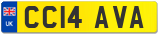 UK
CC14 AVA